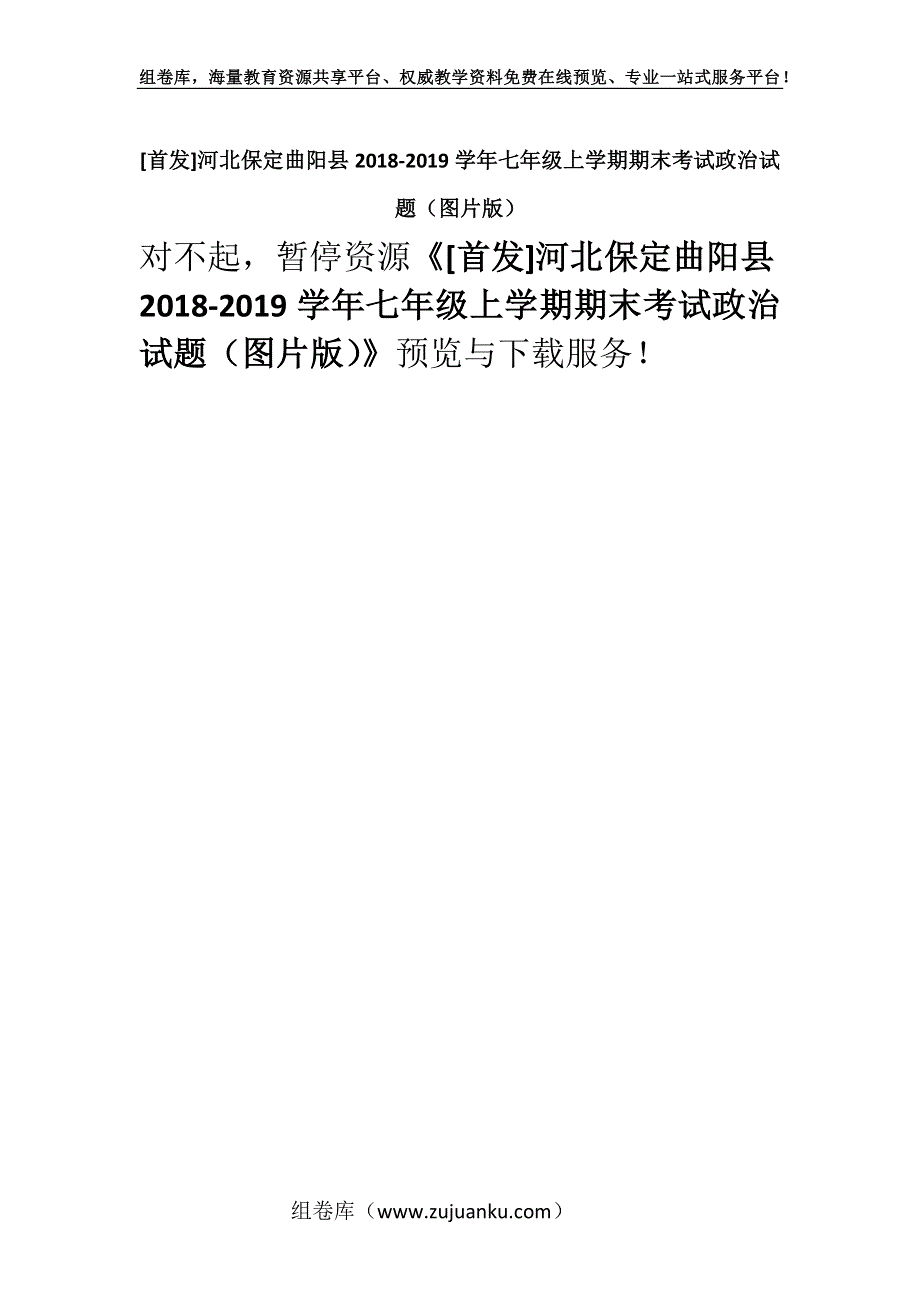 组卷库，海量教育资源共享平台、权威教学资料免费在线预览、专业一站式服务平台！

[首发]河北保定曲阳县 2018-2019 学年七年级上学期期末考试政治试题（图片版）

对不起，暂停资源《[首发]河北保定曲阳县 2018-2019 学年七年级上学期期末考试政治试题（图片版）》预览与下载服务！

组卷库（www.zujuanku.com）